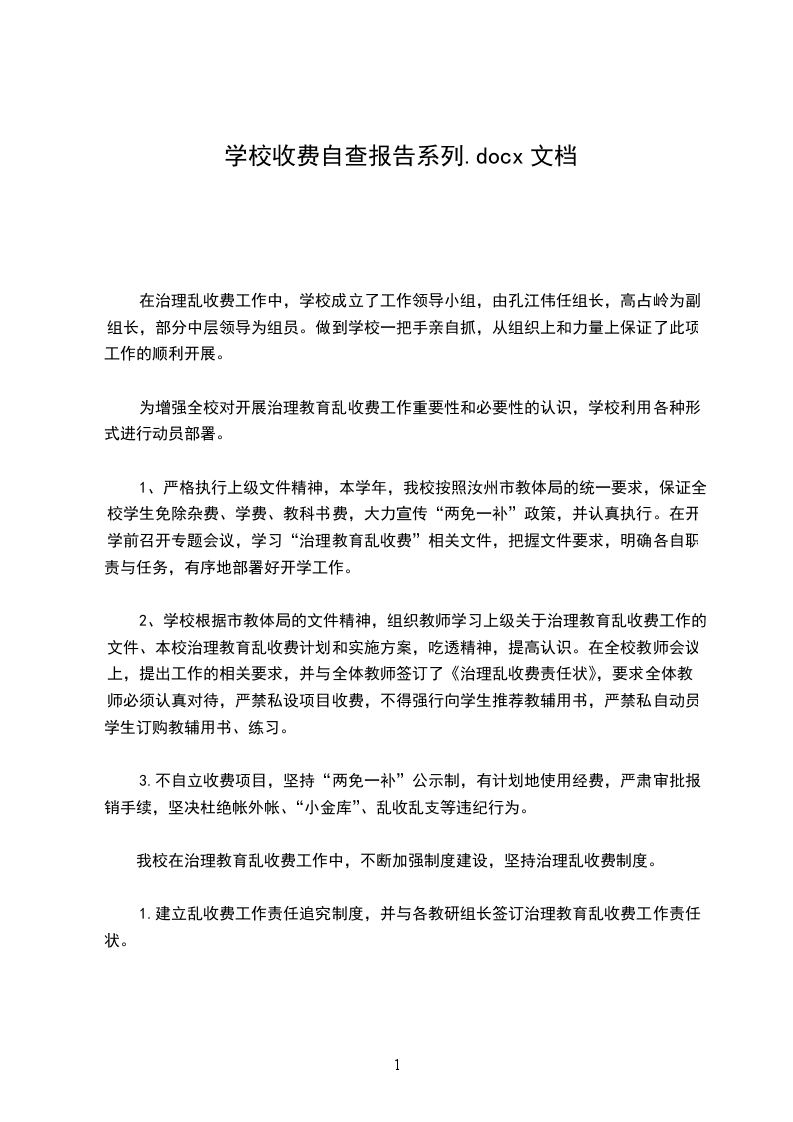 学校收费自查报告系列.docx 文档

在治理乱收费工作中，学校成立了工作领导小组，由孔江伟任组长，高占岭为副组长，部分中层领导为组员。做到学校一把手亲自抓，从组织上和力量上保证了此项工作的顺利开展。

为增强全校对开展治理教育乱收费工作重要性和必要性的认识，学校利用各种形式进行动员部署。

1、严格执行上级文件精神，本学年，我校按照汝州市教体局的统一要求，保证全校学生免除杂费、学费、教科书费，大力宣传“两免一补”政策，并认真执行。在开学前召开专题会议，学习“治理教育乱收费”相关文件，把握文件要求，明确各自职责与任务，有序地部署好开学工作。

2、学校根据市教体局的文件精神，组织教师学习上级关于治理教育乱收费工作的文件、本校治理教育乱收费计划和实施方案，吃透精神，提高认识。在全校教师会议上，提出工作的相关要求，并与全体教师签订了《治理乱收费责任状》，要求全体教师必须认真对待，严禁私设项目收费，不得强行向学生推荐教辅用书，严禁私自动员学生订购教辅用书、练习。

3.不自立收费项目，坚持“两免一补”公示制，有计划地使用经费，严肃审批报销手续，坚决杜绝帐外帐、“小金库”、乱收乱支等违纪行为。

我校在治理教育乱收费工作中，不断加强制度建设，坚持治理乱收费制度。

1.建立乱收费工作责任追究制度，并与各教研组长签订治理教育乱收费工作责任状。

1